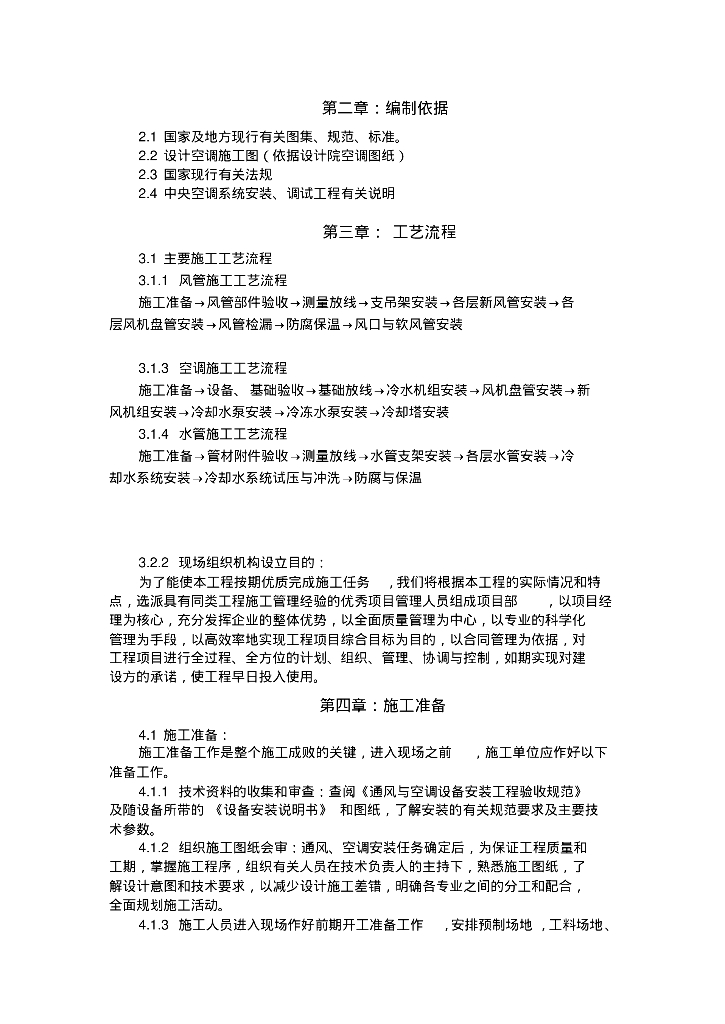 第二章：编制依据

2.1 国家及地方现行有关图集、规范、标准。
2.2 设计空调施工图（依据设计院空调图纸）
2.3 国家现行有关法规
2.4 中央空调系统安装、调试工程有关说明

第三章： 工艺流程

3.1 主要施工工艺流程
3.1.1 风管施工工艺流程
施工准备→风管部件验收→测量放线→支吊架安装→各层新风管安装→各层风机盘管安装→风管检漏→防腐保温→风口与软风管安装

3.1.3 空调施工工艺流程
施工准备→设备、基础验收→基础放线→冷水机组安装→风机盘管安装→新风机组安装→冷却水泵安装→冷冻水泵安装→冷却塔安装
3.1.4 水管施工工艺流程
施工准备→管材附件验收→测量放线→水管支架安装→各层水管安装→冷却水系统安装→冷却水系统试压与冲洗→防腐与保温

3.2.2 现场组织机构设立目的：
为了能使本工程按期优质完成施工任务，我们将根据本工程的实际情况和特点，选派具有同类工程施工管理经验的优秀项目管理人员组成项目部，以项目经理为核心，充分发挥企业的整体优势，以全面质量管理为中心，以专业的科学化管理为手段，以高效率地实现工程项目综合目标为目的，以合同管理为依据，对工程项目进行全过程、全方位的计划、组织、管理、协调与控制，如期实现对建设方的承诺，使工程早日投入使用。

第四章：施工准备

4.1 施工准备：
施工准备工作是整个施工成败的关键，进入现场之前，施工单位应作好以下准备工作。
4.1.1 技术资料的收集和审查：查阅《通风与空调设备安装工程验收规范》及随设备所带的《设备安装说明书》和图纸，了解安装的有关规范要求及主要技术参数。
4.1.2 组织施工图纸会审：通风、空调安装任务确定后，为保证工程质量和工期，掌握施工程序，组织有关人员在技术负责人的主持下，熟悉施工图纸，了解设计意图和技术要求，以减少设计施工差错，明确各专业之间的分工和配合，全面规划施工活动。
4.1.3 施工人员进入现场作好前期开工准备工作，安排预制场地，工料场地、